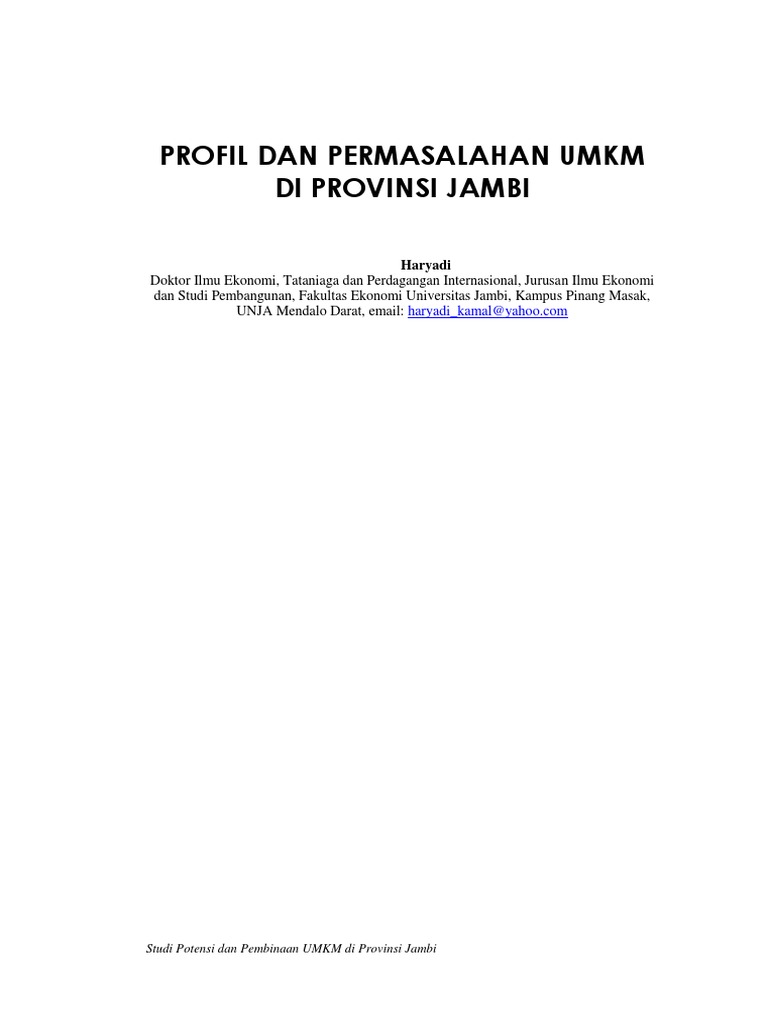 PROFIL DAN PERMASALAHAN UMKM
DI PROVINSI JAMBI

Haryadi
Doktor Ilmu Ekonomi, Tataniaga dan Perdagangan Internasional, Jurusan Ilmu Ekonomi dan Studi Pembangunan, Fakultas Ekonomi Universitas Jambi, Kampus Pinang Masak, UNJA Mendalo Darat, email: haryadi_kamal@yahoo.com

Studi Potensi dan Pembinaan UMKM di Provinsi Jambi